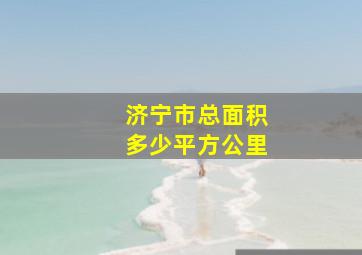 济宁市总面积
多少平方公里